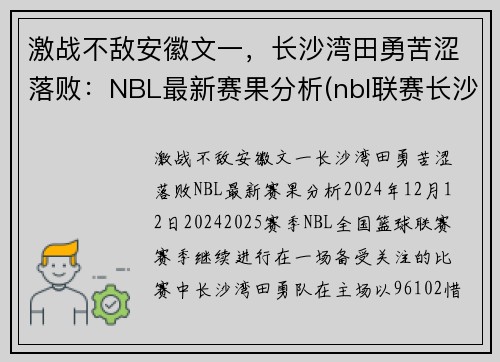 激战不敌安徽文一，长沙湾田勇苦涩落败：NBL最新赛果分析(nbl联赛长沙

激战不敌安徽文一长沙湾田勇苦涩落败NBL最新赛果分析2024年12月12日20242025赛季NBL全国篮球联赛赛季继续进行在一场备受关注的比赛中长沙湾田勇队在主场以96102惜